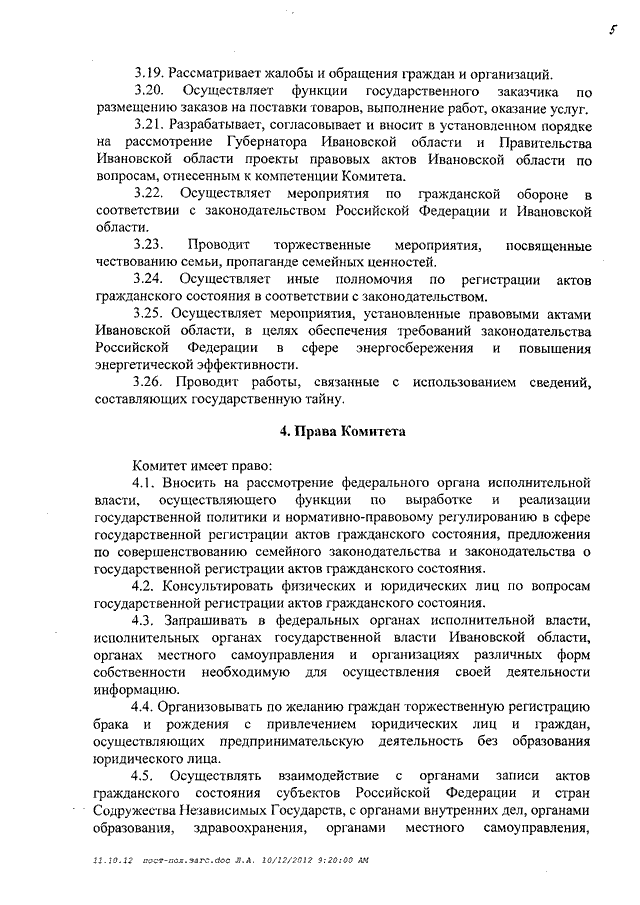 5

3.19. Рассматривает жалобы и обращения граждан и организаций.

3.20. Осуществляет функции государственного заказчика по размещению заказов на поставки товаров, выполнение работ, оказание услуг.

3.21. Разрабатывает, согласовывает и вносит в установленном порядке на рассмотрение Губернатора Ивановской области и Правительства Ивановской области проекты правовых актов Ивановской области по вопросам, отнесенным к компетенции Комитета.

3.22. Осуществляет мероприятия по гражданской обороне в соответствии с законодательством Российской Федерации и Ивановской области.

3.23. Проводит торжественные мероприятия, посвященные чествованию семьи, пропаганде семейных ценностей.

3.24. Осуществляет иные полномочия по регистрации актов гражданского состояния в соответствии с законодательством.

3.25. Осуществляет мероприятия, установленные правовыми актами Ивановской области, в целях обеспечения требований законодательства Российской Федерации в сфере энергосбережения и повышения энергетической эффективности.

3.26. Проводит работы, связанные с использованием сведений, составляющих государственную тайну.

4. Права Комитета

Комитет имеет право:

4.1. Вносить на рассмотрение федерального органа исполнительной власти, осуществляющего функции по выработке и реализации государственной политики и нормативно-правовому регулированию в сфере государственной регистрации актов гражданского состояния, предложения по совершенствованию семейного законодательства и законодательства о государственной регистрации актов гражданского состояния.

4.2. Консультировать физических и юридических лиц по вопросам государственной регистрации актов гражданского состояния.

4.3. Запрашивать в федеральных органах исполнительной власти, исполнительных органах государственной власти Ивановской области, органах местного самоуправления и организациях различных форм собственности необходимую для осуществления своей деятельности информацию.

4.4. Организовывать по желанию граждан торжественную регистрацию брака и рождения с привлечением юридических лиц и граждан, осуществляющих предпринимательскую деятельность без образования юридического лица.

4.5. Осуществлять взаимодействие с органами записи актов гражданского состояния субъектов Российской Федерации и стран Содружества Независимых Государств, с органами внутренних дел, органами образования, здравоохранения, органами местного самоуправления,

11.10.12 пост-пол.загс.doc Л.А. 10/12/2012 9:20:00 AM